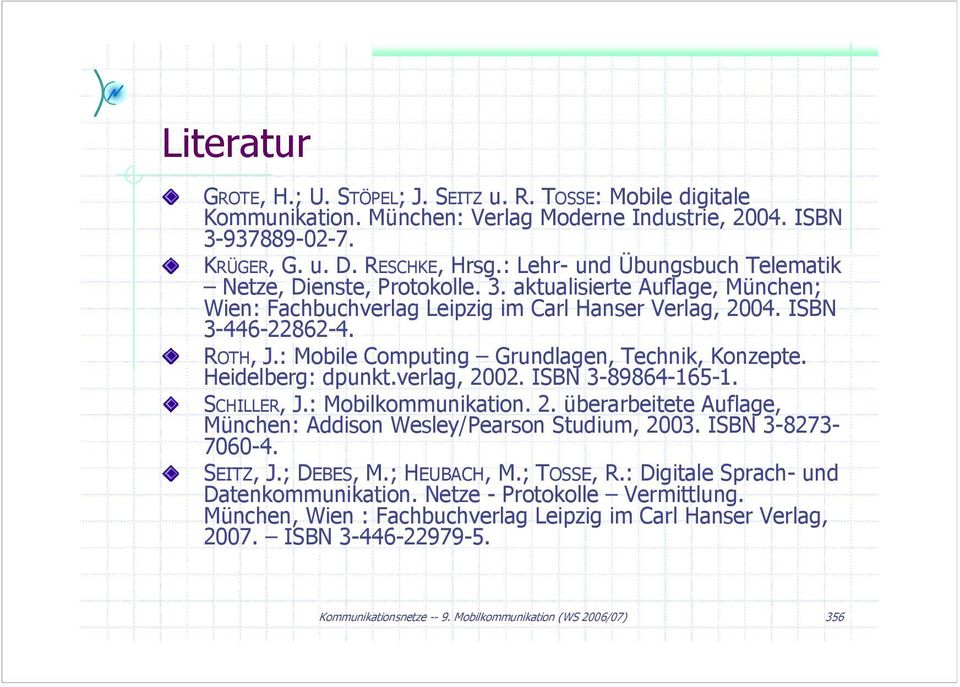 Literatur

GROTE, H.; U. STÖPEL; J. SEITZ u. R. TOSSE: Mobile digitale Kommunikation. München: Verlag Moderne Industrie, 2004. ISBN 3-937889-02-7.

KRÜGER, G. u. D. RESCHKE, Hrsg.: Lehr- und Übungsbuch Telematik – Netze, Dienste, Protokolle. 3. aktualisierte Auflage, München; Wien: Fachbuchverlag Leipzig im Carl Hanser Verlag, 2004. ISBN 3-446-22862-4.

ROTH, J.: Mobile Computing – Grundlagen, Technik, Konzepte. Heidelberg: dpunkt.verlag, 2002. ISBN 3-89864-165-1.

SCHILLER, J.: Mobilkommunikation. 2. überarbeitete Auflage, München: Addison Wesley/Pearson Studium, 2003. ISBN 3-8273-7060-4.

SEITZ, J.; DEBES, M.; HEUBACH, M.; TOSSE, R.: Digitale Sprach- und Datenkommunikation. Netze - Protokolle – Vermittlung. München, Wien : Fachbuchverlag Leipzig im Carl Hanser Verlag, 2007. – ISBN 3-446-22979-5.

Kommunikationsnetze -- 9. Mobilkommunikation (WS 2006/07) 356